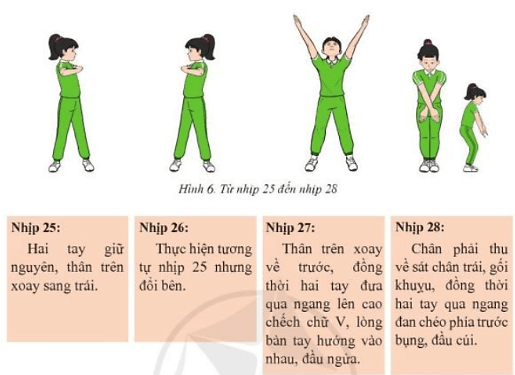 Hình 6. Từ nhịp 25 đến nhịp 28

Nhịp 25:
Hai tay giữ nguyên, thân trên xoay sang trái.

Nhịp 26:
Thực hiện tương tự nhịp 25 nhưng đổi bên.

Nhịp 27:
Thân trên xoay về trước, đồng thời hai tay đưa qua ngang lên cao chếch chữ V, lòng bàn tay hướng vào nhau, đầu ngửa.

Nhịp 28:
Chân phải thu về sát chân trái, gối khuỵu, đồng thời hai tay qua ngang đan chéo phía trước bụng, đầu cúi.